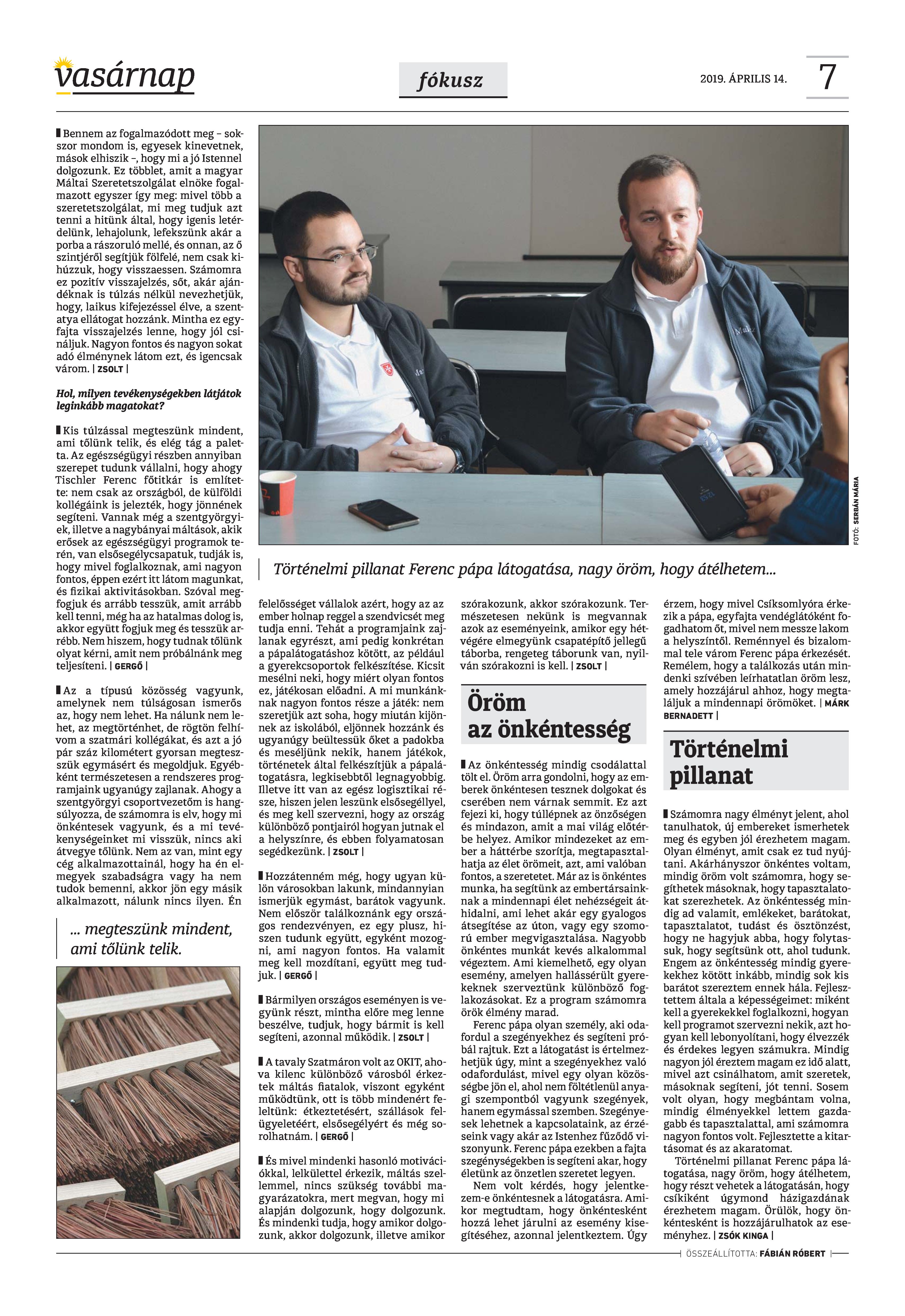 vasárnap

fókusz

2019. ÁPRILIS 14.

7

Bennem az fogalmazódott meg – sokszor mondom is, egyesek kinevetnek, mások elhiszik –, hogy mi a jó Istennel dolgozunk. Ez többlet, amit a magyar Máltai Szeretetszolgálat elnöke fogalmazott egyszer így meg: mivel több a szeretetszolgálat, mi meg tudjuk azt tenni a hitünk által, hogy igenis letérdelünk, lehajolunk, lefekszünk akár a porba a rászoruló mellé, és onnan, az ő szintjéről segítjük fölfelé, nem csak kihúzzuk, hogy visszaessen. Számomra ez pozitív visszajelzés, sőt, akár ajándéknak is túlzás nélkül nevezhetjük, hogy, laikus kifejezéssel élve, a szentatya ellátogat hozzánk. Mintha ez egyfajta visszajelzés lenne, hogy jól csináljuk. Nagyon fontos és nagyon sokat adó élménynek látom ezt, és igencsak várom. | ZSOLT |

Hol, milyen tevékenységekben látjátok leginkább magatokat?

Kis túlzással megteszünk mindent, ami tőlünk telik, és elég tág a paletta. Az egészségügyi részben annyiban szerepet tudunk vállalni, hogy ahogy Tischler Ferenc főtitkár is említette: nem csak az országból, de külföldi kollégáink is jelezték, hogy jönnének segíteni. Vannak még a szentgyörgyiek, illetve a nagybányai máltások, akik erősek az egészségügyi programok terén, van elsősegélycsapatuk, tudják is, hogy mivel foglalkoznak, ami nagyon fontos, éppen ezért itt látom magunkat, és fizikai aktivitásokban. Szóval megfogjuk és arrább tesszük, amit arrább kell tenni, még ha az hatalmas dolog is, akkor együtt fogjuk meg és tesszük arrébb. Nem hiszem, hogy tudnak tőlünk olyat kérni, amit nem próbálnánk meg teljesíteni. | GERGŐ |

Az a típusú közösség vagyunk, amelynek nem túlságosan ismerős az, hogy nem lehet. Ha nálunk nem lehet, az megtörténhet, de rögtön felhívom a szatmári kollégákat, és azt a jó pár száz kilométert gyorsan megteszszük egymásért és megoldjuk. Egyébként természetesen a rendszeres programjaink ugyanúgy zajlanak. Ahogy a szentgyörgyi csoportvezetőm is hangsúlyozza, de számomra is elv, hogy mi önkéntesek vagyunk, és a mi tevékenységeinket mi visszük, nincs aki átvegye tőlünk. Nem az van, mint egy cég alkalmazottainál, hogy ha én elmegyek szabadságra vagy ha nem tudok bemenni, akkor jön egy másik alkalmazott, nálunk nincs ilyen. Én

... megteszünk mindent, ami tőlünk telik.

FOTÓ: SERBÁN MÁRIA

Történelmi pillanat Ferenc pápa látogatása, nagy öröm, hogy átélhetem...

felelősséget vállalok azért, hogy az az ember holnap reggel a szendvicsét meg tudja enni. Tehát a programjaink zajlanak egyrészt, ami pedig konkrétan a pápalátogatáshoz kötött, az például a gyerekcsoportok felkészítése. Kicsit mesélni neki, hogy miért olyan fontos ez, játékosan előadni. A mi munkánknak nagyon fontos része a játék: nem szeretjük azt soha, hogy miután kijönnek az iskolából, eljönnek hozzánk és ugyanúgy beültessük őket a padokba és meséljünk nekik, hanem játékok, történetek által felkészítjük a pápalátogatásra, legkisebbtől legnagyobbig. Illetve itt van az egész logisztikai része, hiszen jelen leszünk elsősegéllyel, és meg kell szervezni, hogy az ország különböző pontjairól hogyan jutnak el a helyszínre, és ebben folyamatosan segédkezünk. | ZSOLT |

Hozzátenném még, hogy ugyan külön városokban lakunk, mindannyian ismerjük egymást, barátok vagyunk. Nem először találkoznánk egy országos rendezvényen, ez egy plusz, hiszen tudunk együtt, egyként mozogni, ami nagyon fontos. Ha valamit meg kell mozdítani, együtt meg tudjuk. | GERGŐ |

Bármilyen országos eseményen is vegyünk részt, mintha előre meg lenne beszélve, tudjuk, hogy bármit is kell segíteni, azonnal működik. | ZSOLT |

A tavaly Szatmáron volt az OKIT, ahova kilenc különböző városból érkeztek máltás fiatalok, viszont egyként működtünk, ott is több mindenért feleltünk: étkeztetésért, szállások felügyeletéért, elsősegélyért és még sorolhatnám. | GERGŐ |

És mivel mindenki hasonló motivációkkal, lelkülettel érkezik, máltás szellemmel, nincs szükség további magyarázatokra, mert megvan, hogy mi alapján dolgozunk, hogy dolgozunk. És mindenki tudja, hogy amikor dolgozunk, akkor dolgozunk, illetve amikor szórakozunk, akkor szórakozunk. Természetesen nekünk is megvannak azok az eseményeink, amikor egy hétvégére elmegyünk csapatépítő jellegű táborba, rengeteg táborunk van, nyilván szórakozni is kell. | ZSOLT |

Öröm az önkéntesség

Az önkéntesség mindig csodálattal tölt el. Öröm arra gondolni, hogy az emberek önkéntesen tesznek dolgokat és cserében nem várnak semmit. Ez azt fejezi ki, hogy túllépnek az önzőségen és mindazon, amit a mai világ előtérbe helyez. Amikor mindezeket az ember a háttérbe szorítja, megtapasztalhatja az élet örömeit, azt, ami valóban fontos, a szeretetet. Már az is önkéntes munka, ha segítünk az embertársainknak a mindennapi élet nehézségeit áthidalni, ami lehet akár egy gyalogos átsegítése az úton, vagy egy szomorú ember megvigasztalása. Nagyobb önkéntes munkát kevés alkalommal végeztem. Ami kiemelhető, egy olyan esemény, amelyen hallássérült gyerekeknek szerveztünk különböző foglakozásokat. Ez a program számomra örök élmény marad.

Ferenc pápa olyan személy, aki odafordul a szegényekhez és segíteni próbál rajtuk. Ezt a látogatást is értelmezhetjük úgy, mint a szegényekhez való odafordulást, mivel egy olyan közösségbe jön el, ahol nem föltétlenül anyagi szempontból vagyunk szegények, hanem egymással szemben. Szegényesek lehetnek a kapcsolataink, az érzéseink vagy akár az Istenhez fűződő viszonyunk. Ferenc pápa ezekben a fajta szegénységekben is segíteni akar, hogy életünk az önzetlen szeretet legyen.

Nem volt kérdés, hogy jelentkezem-e önkéntesnek a látogatásra. Amikor megtudtam, hogy önkéntesként hozzá lehet járulni az esemény kisegítéséhez, azonnal jelentkeztem. Úgy érzem, hogy mivel Csíksomlyóra érkezik a pápa, egyfajta vendéglátóként fogadhatom őt, mivel nem messze lakom a helyszíntől. Reménnyel és bizalommal tele várom Ferenc pápa érkezését. Remélem, hogy a találkozás után mindenki szívében leírhatatlan öröm lesz, amely hozzájárul ahhoz, hogy megtaláljuk a mindennapi örömöket. | MÁRK BERNADETT |

Történelmi pillanat

Számomra nagy élményt jelent, ahol tanulhatok, új embereket ismerhetek meg és egyben jól érezhetem magam. Olyan élményt, amit csak ez tud nyújtani. Akárhányszor önkéntes voltam, mindig öröm volt számomra, hogy segíthetek másoknak, hogy tapasztalatokat szerezhetek. Az önkéntesség mindig ad valamit, emlékeket, barátokat, tapasztalatot, tudást és ösztönzést, hogy ne hagyjuk abba, hogy folytassuk, hogy segítsünk ott, ahol tudunk. Engem az önkéntesség mindig gyerekekhez kötött inkább, mindig sok kis barátot szereztem ennek hála. Fejlesztettem általa a képességeimet: miként kell a gyerekekkel foglalkozni, hogyan kell programot szervezni nekik, azt hogyan kell lebonyolítani, hogy élvezzék és érdekes legyen számukra. Mindig nagyon jól éreztem magam ez idő alatt, mivel azt csinálhatom, amit szeretek, másoknak segíteni, jót tenni. Sosem volt olyan, hogy megbántam volna, mindig élményekkel lettem gazdagabb és tapasztalattal, ami számomra nagyon fontos volt. Fejlesztette a kitartásomat és az akaratomat.

Történelmi pillanat Ferenc pápa látogatása, nagy öröm, hogy átélhetem, hogy részt vehetek a látogatásán, hogy csíkiként úgymond házigazdának érezhetem magam. Örülök, hogy önkéntesként is hozzájárulhatok az eseményhez. | ZSÓK KINGA |

ÖSSZEÁLLÍTOTTA: FÁBIÁN RÓBERT